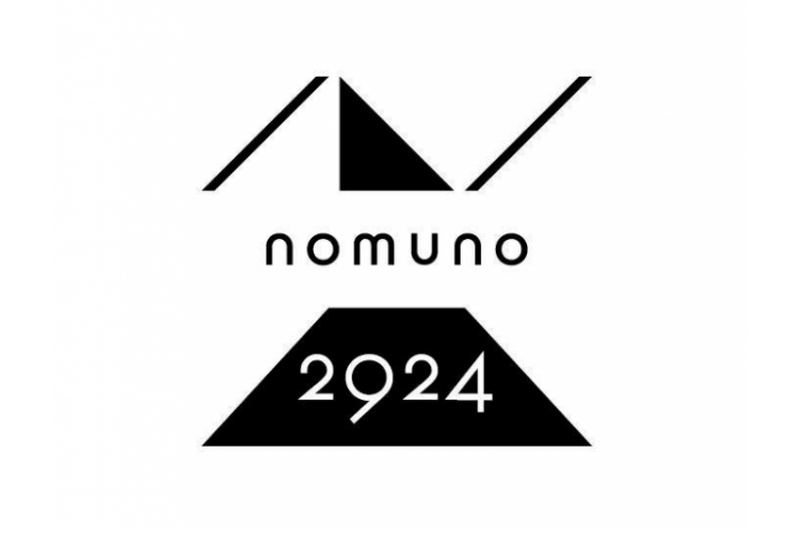 nomuno

2924